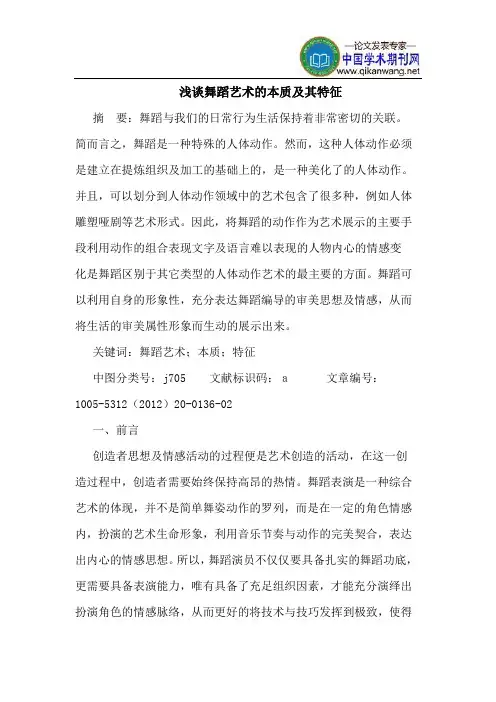 —论文发表专家—
中国学术期刊网
www.qikanwang.net

浅谈舞蹈艺术的本质及其特征

摘　要：舞蹈与我们的日常行为生活保持着非常密切的关联。简而言之，舞蹈是一种特殊的人体动作。然而，这种人体动作必须是建立在提炼组织及加工的基础上的，是一种美化了的人体动作。并且，可以划分到人体动作领域中的艺术包含了很多种，例如人体雕塑哑剧等艺术形式。因此，将舞蹈的动作作为艺术展示的主要手段利用动作的组合表现文字及语言难以表现的人物内心的情感变化是舞蹈区别于其它类型的人体动作艺术的最主要的方面。舞蹈可以利用自身的形象性，充分表达舞蹈编导的审美思想及情感，从而将生活的审美属性形象而生动的展示出来。

关键词：舞蹈艺术；本质；特征

中图分类号：j705　　文献标识码：a　　文章编号：1005-5312（2012）20-0136-02

一、前言

创造者思想及情感活动的过程便是艺术创造的活动，在这一创造过程中，创造者需要始终保持高昂的热情。舞蹈表演是一种综合艺术的体现，并不是简单舞姿动作的罗列，而是在一定的角色情感内，扮演的艺术生命形象，利用音乐节奏与动作的完美契合，表达出内心的情感思想。所以，舞蹈演员不仅仅要具备扎实的舞蹈功底，更需要具备表演能力，唯有具备了充足组织因素，才能充分演绎出扮演角色的情感脉络，从而更好的将技术与技巧发挥到极致，使得